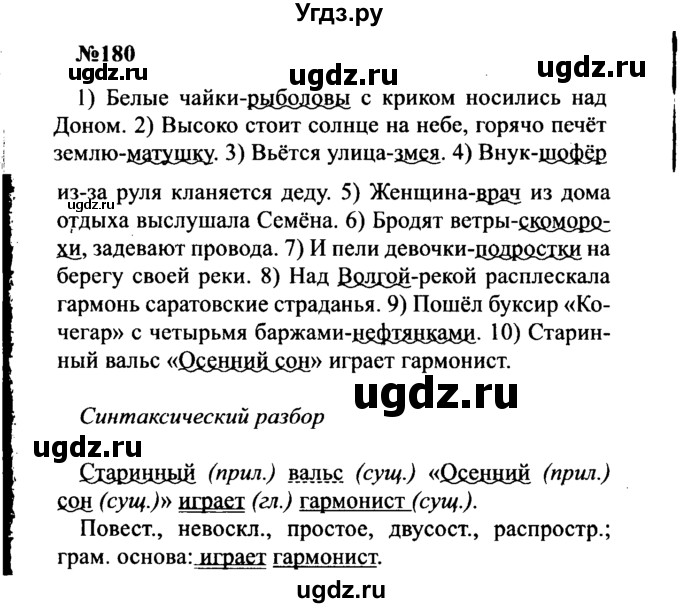 Угдз.ру

№180

ugdz.ru ugdz.ru ugdz.ru

1) Белые чайки-рыболовы с криком носились над Доном. 2) Высоко стоит солнце на небе, горячо печёт землю-матушку. 3) Вьётся улица-змея. 4) Внук-шофёр из-за руля кланяется деду. 5) Женщина-врач из дома отдыха выслушала Семёна. 6) Бродят ветры-скоморохи, задевают провода. 7) И пели девочки-подростки на берегу своей реки. 8) Над Волгой-рекой расплескала гармонь саратовские страданья. 9) Пошёл буксир «Кочегар» с четырьмя баржами-нефтянками. 10) Старинный вальс «Осенний сон» играет гармонист.

ugdz.ru

ugdz.ru

Синтаксический разбор

ugdz.ru

Старинный (прил.) вальс (сущ.) «Осенний (прил.) сон (сущ.)» играет (гл.) гармонист (сущ.).

Повест., невоскл., простое, двусост., распростр.; грам. основа: играет гармонист.

ugdz.ru